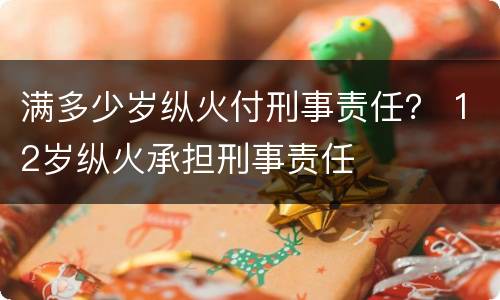 满多少岁纵火付刑事责任？ 12岁纵火承担刑事责任